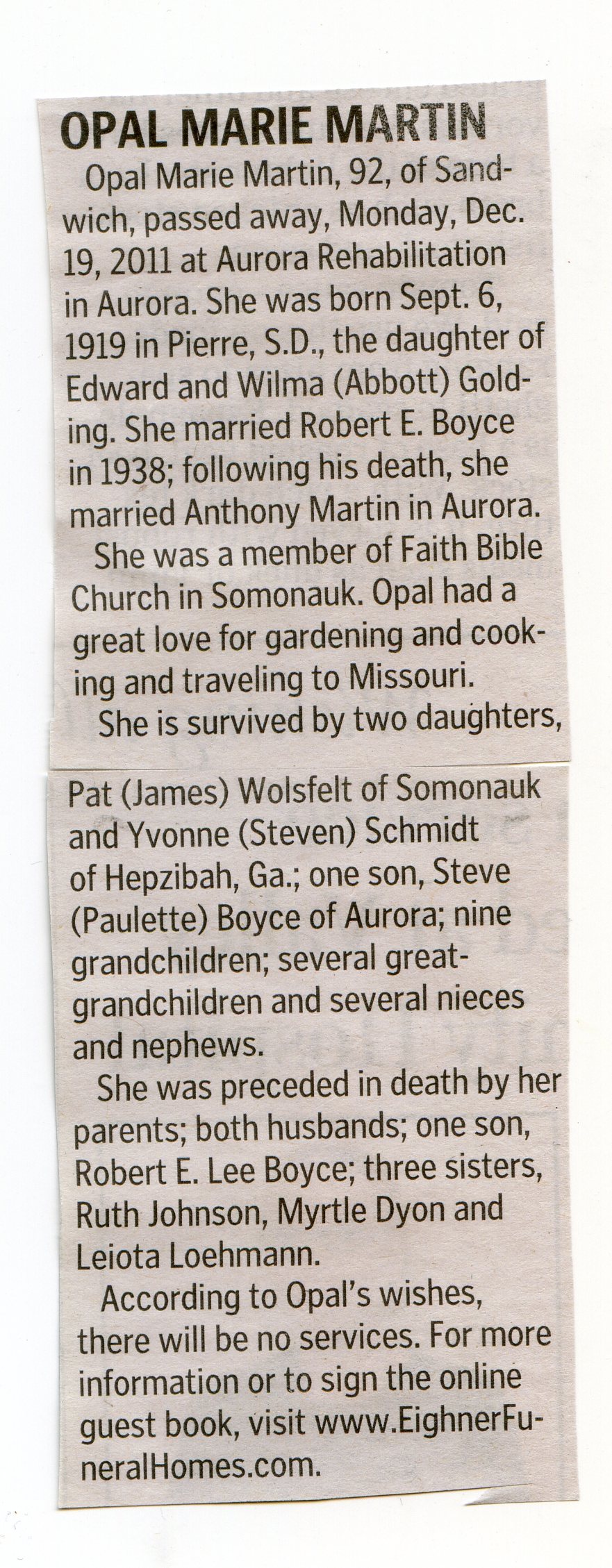 OPAL MARIE MARTIN

Opal Marie Martin, 92, of Sandwich, passed away, Monday, Dec. 19, 2011 at Aurora Rehabilitation in Aurora. She was born Sept. 6, 1919 in Pierre, S.D., the daughter of Edward and Wilma (Abbott) Golding. She married Robert E. Boyce in 1938; following his death, she married Anthony Martin in Aurora.

She was a member of Faith Bible Church in Somonauk. Opal had a great love for gardening and cooking and traveling to Missouri.

She is survived by two daughters, Pat (James) Wolsfelt of Somonauk and Yvonne (Steven) Schmidt of Hepzibah, Ga.; one son, Steve (Paulette) Boyce of Aurora; nine grandchildren; several great-grandchildren and several nieces and nephews.

She was preceded in death by her parents; both husbands; one son, Robert E. Lee Boyce; three sisters, Ruth Johnson, Myrtle Dyon and Leiota Loehmann.

According to Opal's wishes, there will be no services. For more information or to sign the online guest book, visit www.EighnerFuneralHomes.com.